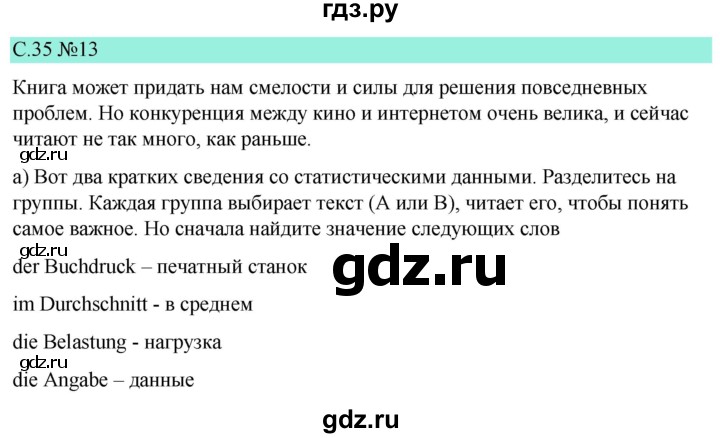 гдз.ру

С.35 №13

Книга может придать нам смелости и силы для решения повседневных проблем. Но конкуренция между кино и интернетом очень велика, и сейчас читают не так много, как раньше.

gdz.ru

а) Вот два кратких сведения со статистическими данными. Разделитесь на группы. Каждая группа выбирает текст (А или В), читает его, чтобы понять самое важное. Но сначала найдите значение следующих слов

gdz.ru

der Buchdruck – печатный станок

gdz.ru

im Durchschnitt - в среднем

die Belastung - нагрузка

gdz.ru

die Angabe – данные

gdz.ru